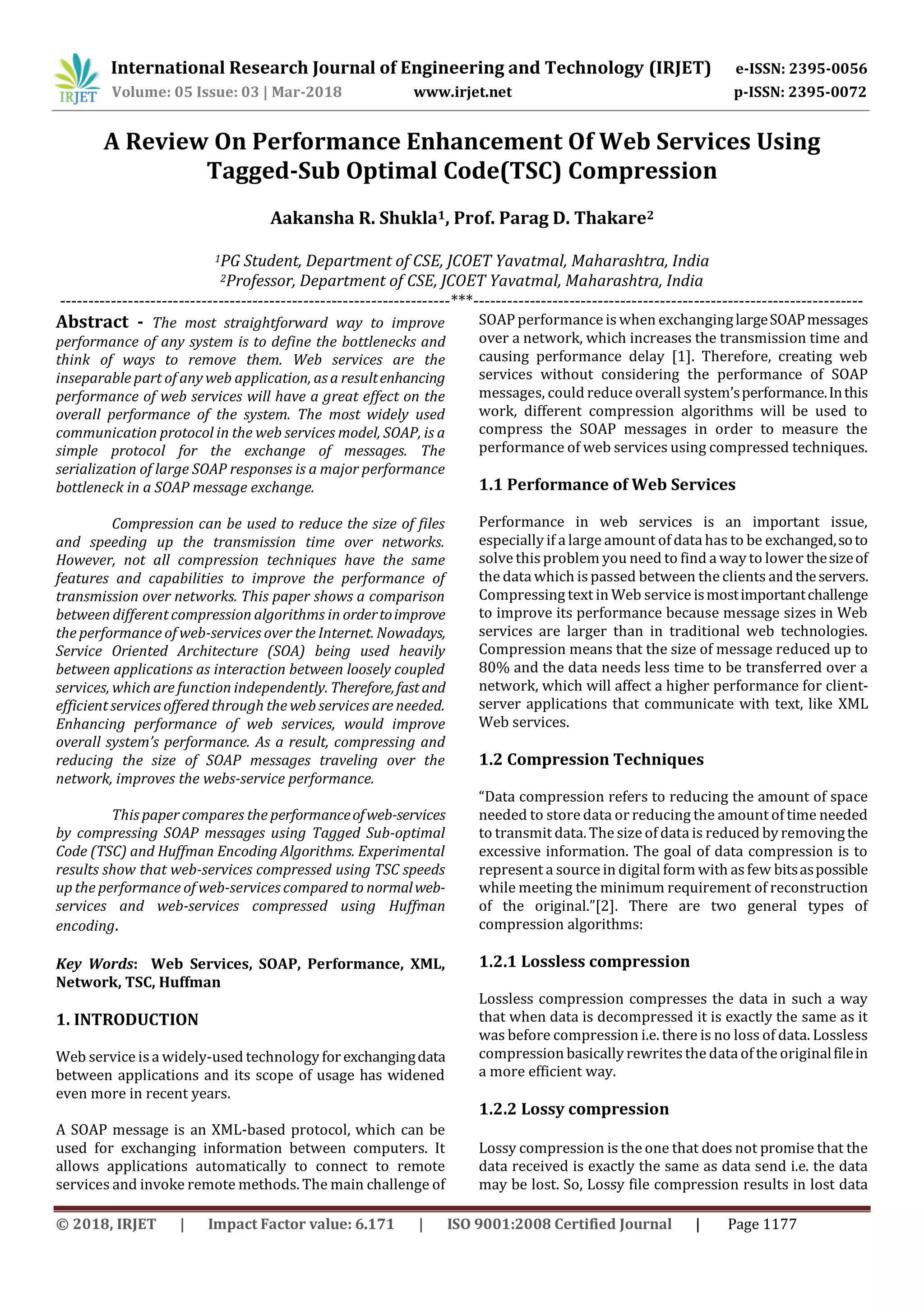 IRJET International Research Journal of Engineering and Technology (IRJET) e-ISSN: 2395-0056
Volume: 05 Issue: 03 | Mar-2018 www.irjet.net p-ISSN: 2395-0072

A Review On Performance Enhancement Of Web Services Using Tagged-Sub Optimal Code(TSC) Compression

Aakansha R. Shukla$^1$, Prof. Parag D. Thakare$^2$

$^1$PG Student, Department of CSE, JCOET Yavatmal, Maharashtra, India
$^2$Professor, Department of CSE, JCOET Yavatmal, Maharashtra, India

---------------------------------------------------------------------***---------------------------------------------------------------------

Abstract - The most straightforward way to improve performance of any system is to define the bottlenecks and think of ways to remove them. Web services are the inseparable part of any web application, as a result enhancing performance of web services will have a great effect on the overall performance of the system. The most widely used communication protocol in the web services model, SOAP, is a simple protocol for the exchange of messages. The serialization of large SOAP responses is a major performance bottleneck in a SOAP message exchange.

Compression can be used to reduce the size of files and speeding up the transmission time over networks. However, not all compression techniques have the same features and capabilities to improve the performance of transmission over networks. This paper shows a comparison between different compression algorithms in order to improve the performance of web-services over the Internet. Nowadays, Service Oriented Architecture (SOA) being used heavily between applications as interaction between loosely coupled services, which are function independently. Therefore, fast and efficient services offered through the web services are needed. Enhancing performance of web services, would improve overall system's performance. As a result, compressing and reducing the size of SOAP messages traveling over the network, improves the webs-service performance.

This paper compares the performance of web-services by compressing SOAP messages using Tagged Sub-optimal Code (TSC) and Huffman Encoding Algorithms. Experimental results show that web-services compressed using TSC speeds up the performance of web-services compared to normal web-services and web-services compressed using Huffman encoding.

Key Words: Web Services, SOAP, Performance, XML, Network, TSC, Huffman

1. INTRODUCTION

Web service is a widely-used technology for exchanging data between applications and its scope of usage has widened even more in recent years.

A SOAP message is an XML-based protocol, which can be used for exchanging information between computers. It allows applications automatically to connect to remote services and invoke remote methods. The main challenge of SOAP performance is when exchanging large SOAP messages over a network, which increases the transmission time and causing performance delay [1]. Therefore, creating web services without considering the performance of SOAP messages, could reduce overall system's performance. In this work, different compression algorithms will be used to compress the SOAP messages in order to measure the performance of web services using compressed techniques.

1.1 Performance of Web Services

Performance in web services is an important issue, especially if a large amount of data has to be exchanged, so to solve this problem you need to find a way to lower the size of the data which is passed between the clients and the servers. Compressing text in Web service is most important challenge to improve its performance because message sizes in Web services are larger than in traditional web technologies. Compression means that the size of message reduced up to 80% and the data needs less time to be transferred over a network, which will affect a higher performance for client-server applications that communicate with text, like XML Web services.

1.2 Compression Techniques

"Data compression refers to reducing the amount of space needed to store data or reducing the amount of time needed to transmit data. The size of data is reduced by removing the excessive information. The goal of data compression is to represent a source in digital form with as few bits as possible while meeting the minimum requirement of reconstruction of the original."[2]. There are two general types of compression algorithms:

1.2.1 Lossless compression

Lossless compression compresses the data in such a way that when data is decompressed it is exactly the same as it was before compression i.e. there is no loss of data. Lossless compression basically rewrites the data of the original file in a more efficient way.

1.2.2 Lossy compression

Lossy compression is the one that does not promise that the data received is exactly the same as data send i.e. the data may be lost. So, Lossy file compression results in lost data

© 2018, IRJET | Impact Factor value: 6.171 | ISO 9001:2008 Certified Journal | Page 1177